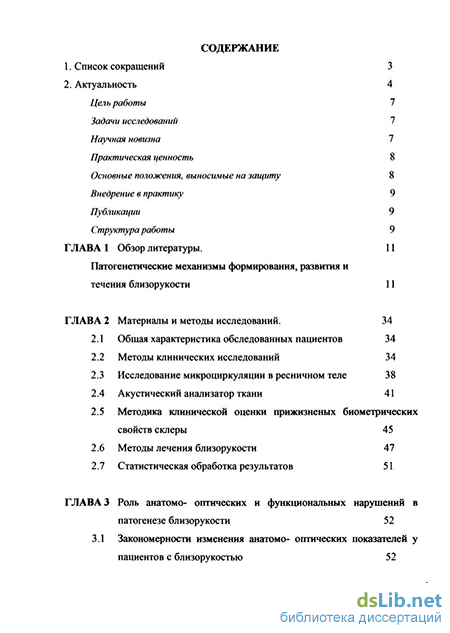 СОДЕРЖАНИЕ

1. Список сокращений 3
2. Актуальность 4
Цель работы 7
Задачи исследований 7
Научная новизна 7
Практическая ценность 8
Основные положения, выносимые на защиту 8
Внедрение в практику 9
Публикации 9
Структура работы 9
ГЛАВА 1 Обзор литературы. 11
Патогенетические механизмы формирования, развития и течения близорукости 11

ГЛАВА 2 Материалы и методы исследований. 34
2.1 Общая характеристика обследованных пациентов 34
2.2 Методы клинических исследований 34
2.3 Исследование микроциркуляции в ресничном теле 38
2.4 Акустический анализатор ткани 41
2.5 Методика клинической оценки прижизненых биометрических свойств склеры 45
2.6 Методы лечения близорукости 47
2.7 Статистическая обработка результатов 51

ГЛАВА 3 Роль анатомо- оптических и функциональных нарушений в патогенезе близорукости 52
3.1 Закономерности изменения анатомо- оптических показателей у пациентов с близорукостью 52

dsLib.net
библиотека диссертаций